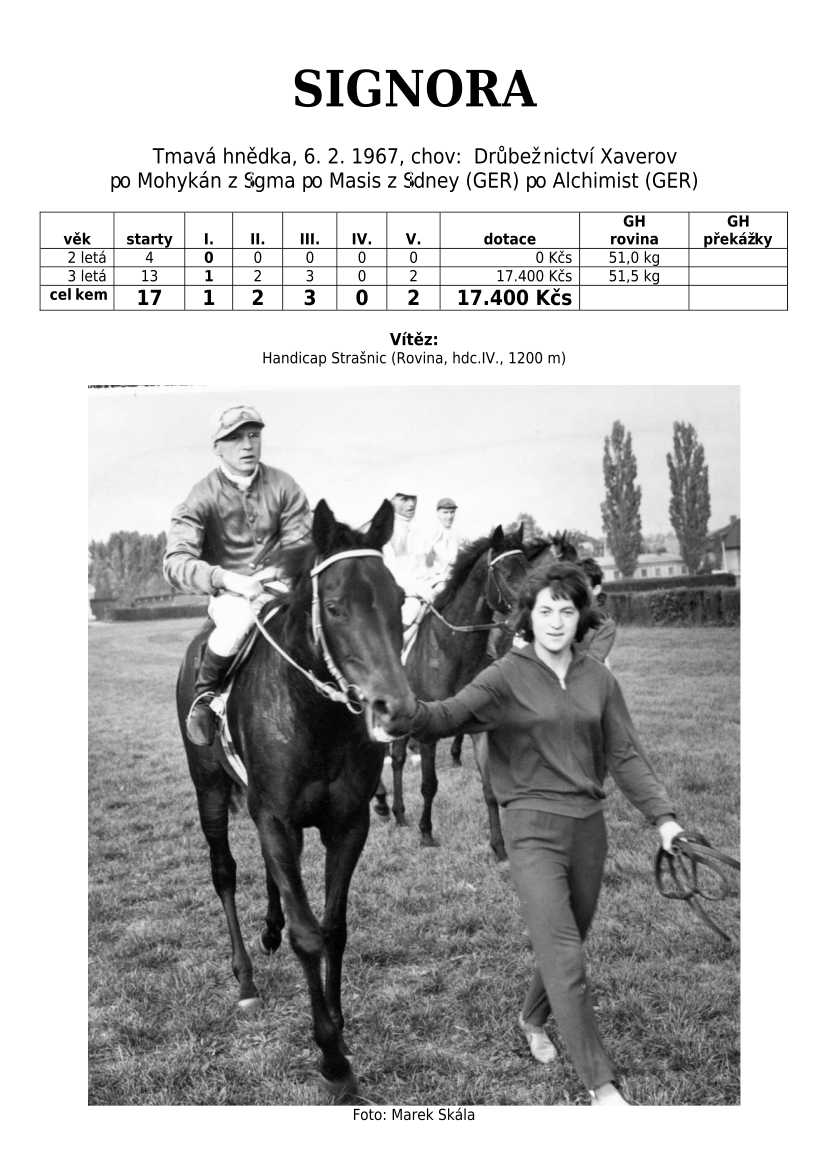 SIGNORA

Tmavá hnědka, 6. 2. 1967, chov: Drůbežnictví Xaverov
po Mohykán z Sigma po Masis z Sidney (GER) po Alchimist (GER)

| věk | starty | I. | II. | III. | IV. | V. | dotace | GH rovina | GH překážky |
|---|---|---|---|---|---|---|---|---|---|
| 2 letá | 4 | 0 | 0 | 0 | 0 | 0 | 0 Kčs | 51,0 kg | |
| 3 letá | 13 | 1 | 2 | 3 | 0 | 2 | 17.400 Kčs | 51,5 kg | |
| celkem | 17 | 1 | 2 | 3 | 0 | 2 | 17.400 Kčs | | |

Vítěz:
Handicap Strašnic (Rovina, hdc.IV., 1200 m)

Foto: Marek Skála